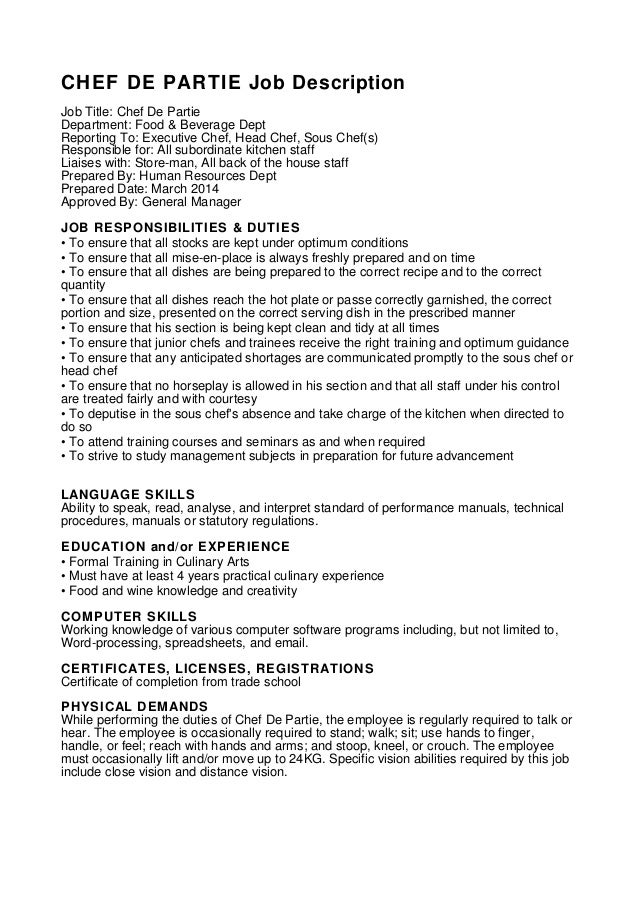 CHEF DE PARTIE Job Description

Job Title: Chef De Partie
Department: Food & Beverage Dept
Reporting To: Executive Chef, Head Chef, Sous Chef(s)
Responsible for: All subordinate kitchen staff
Liaises with: Store-man, All back of the house staff
Prepared By: Human Resources Dept
Prepared Date: March 2014
Approved By: General Manager

JOB RESPONSIBILITIES & DUTIES
• To ensure that all stocks are kept under optimum conditions
• To ensure that all mise-en-place is always freshly prepared and on time
• To ensure that all dishes are being prepared to the correct recipe and to the correct quantity
• To ensure that all dishes reach the hot plate or passe correctly garnished, the correct portion and size, presented on the correct serving dish in the prescribed manner
• To ensure that his section is being kept clean and tidy at all times
• To ensure that junior chefs and trainees receive the right training and optimum guidance
• To ensure that any anticipated shortages are communicated promptly to the sous chef or head chef
• To ensure that no horseplay is allowed in his section and that all staff under his control are treated fairly and with courtesy
• To deputise in the sous chef's absence and take charge of the kitchen when directed to do so
• To attend training courses and seminars as and when required
• To strive to study management subjects in preparation for future advancement

LANGUAGE SKILLS
Ability to speak, read, analyse, and interpret standard of performance manuals, technical procedures, manuals or statutory regulations.

EDUCATION and/or EXPERIENCE
• Formal Training in Culinary Arts
• Must have at least 4 years practical culinary experience
• Food and wine knowledge and creativity

COMPUTER SKILLS
Working knowledge of various computer software programs including, but not limited to, Word-processing, spreadsheets, and email.

CERTIFICATES, LICENSES, REGISTRATIONS
Certificate of completion from trade school

PHYSICAL DEMANDS
While performing the duties of Chef De Partie, the employee is regularly required to talk or hear. The employee is occasionally required to stand; walk; sit; use hands to finger, handle, or feel; reach with hands and arms; and stoop, kneel, or crouch. The employee must occasionally lift and/or move up to 24KG. Specific vision abilities required by this job include close vision and distance vision.